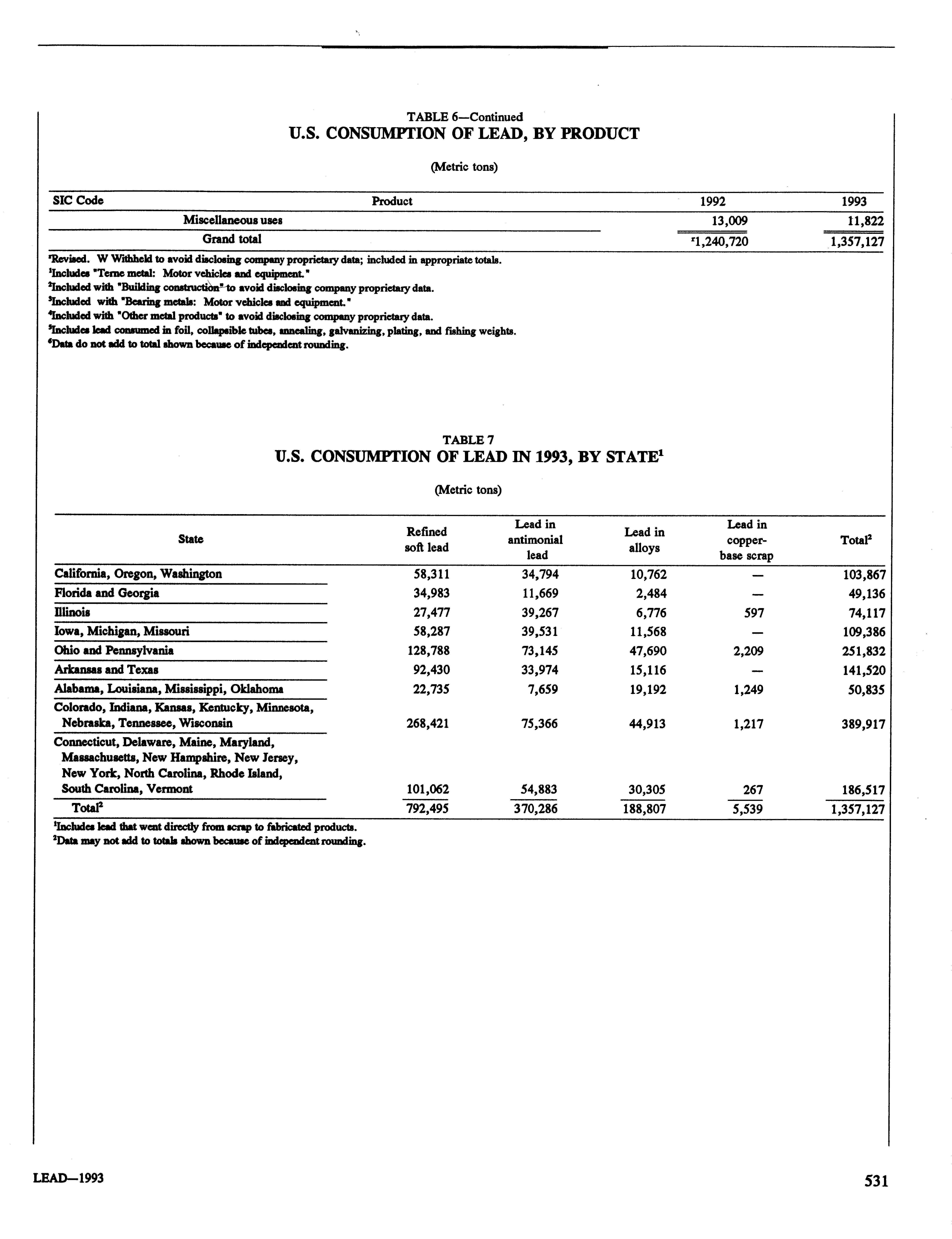 TABLE 6—Continued
U.S. CONSUMPTION OF LEAD, BY PRODUCT

(Metric tons)

| SIC Code | Product | 1992 | 1993 |
|---|---|---|---|
| | Miscellaneous uses | 13,009 | 11,822 |
| | Grand total | $^r$1,240,720 | 1,357,127 |

$^r$Revised. W Withheld to avoid disclosing company proprietary data; included in appropriate totals.
$^1$Includes "Terne metal: Motor vehicles and equipment."
$^2$Included with "Building construction" to avoid disclosing company proprietary data.
$^3$Included with "Bearing metals: Motor vehicles and equipment."
$^4$Included with "Other metal products" to avoid disclosing company proprietary data.
$^5$Includes lead consumed in foil, collapsible tubes, annealing, galvanizing, plating, and fishing weights.
$^6$Data do not add to total shown because of independent rounding.

TABLE 7
U.S. CONSUMPTION OF LEAD IN 1993, BY STATE$^1$

(Metric tons)

| State | Refined soft lead | Lead in antimonial lead | Lead in alloys | Lead in copper-base scrap | Total$^2$ |
|---|---|---|---|---|---|
| California, Oregon, Washington | 58,311 | 34,794 | 10,762 | — | 103,867 |
| Florida and Georgia | 34,983 | 11,669 | 2,484 | — | 49,136 |
| Illinois | 27,477 | 39,267 | 6,776 | 597 | 74,117 |
| Iowa, Michigan, Missouri | 58,287 | 39,531 | 11,568 | — | 109,386 |
| Ohio and Pennsylvania | 128,788 | 73,145 | 47,690 | 2,209 | 251,832 |
| Arkansas and Texas | 92,430 | 33,974 | 15,116 | — | 141,520 |
| Alabama, Louisiana, Mississippi, Oklahoma | 22,735 | 7,659 | 19,192 | 1,249 | 50,835 |
| Colorado, Indiana, Kansas, Kentucky, Minnesota, Nebraska, Tennessee, Wisconsin | 268,421 | 75,366 | 44,913 | 1,217 | 389,917 |
| Connecticut, Delaware, Maine, Maryland, Massachusetts, New Hampshire, New Jersey, New York, North Carolina, Rhode Island, South Carolina, Vermont | 101,062 | 54,883 | 30,305 | 267 | 186,517 |
| Total$^2$ | 792,495 | 370,286 | 188,807 | 5,539 | 1,357,127 |

$^1$Includes lead that went directly from scrap to fabricated products.
$^2$Data may not add to totals shown because of independent rounding.

LEAD—1993

531